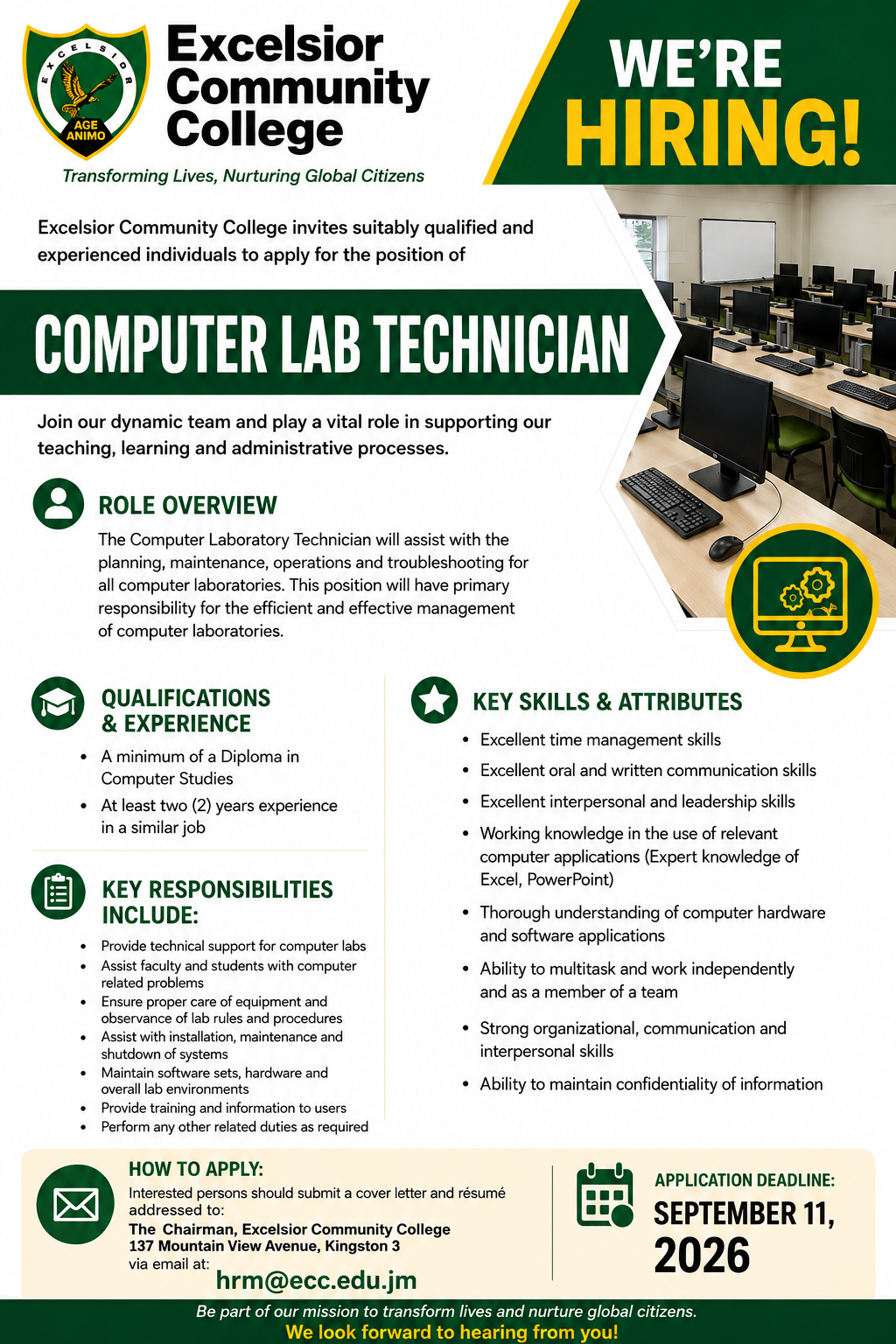 EXCELSIOR
AGE ANIMO

Excelsior Community College

Transforming Lives, Nurturing Global Citizens

WE'RE HIRING!

Excelsior Community College invites suitably qualified and experienced individuals to apply for the position of

COMPUTER LAB TECHNICIAN

Join our dynamic team and play a vital role in supporting our teaching, learning and administrative processes.

ROLE OVERVIEW

The Computer Laboratory Technician will assist with the planning, maintenance, operations and troubleshooting for all computer laboratories. This position will have primary responsibility for the efficient and effective management of computer laboratories.

QUALIFICATIONS & EXPERIENCE

• A minimum of a Diploma in Computer Studies
• At least two (2) years experience in a similar job

KEY RESPONSIBILITIES INCLUDE:

• Provide technical support for computer labs
• Assist faculty and students with computer related problems
• Ensure proper care of equipment and observance of lab rules and procedures
• Assist with installation, maintenance and shutdown of systems
• Maintain software sets, hardware and overall lab environments
• Provide training and information to users
• Perform any other related duties as required

KEY SKILLS & ATTRIBUTES

• Excellent time management skills
• Excellent oral and written communication skills
• Excellent interpersonal and leadership skills
• Working knowledge in the use of relevant computer applications (Expert knowledge of Excel, PowerPoint)
• Thorough understanding of computer hardware and software applications
• Ability to multitask and work independently and as a member of a team
• Strong organizational, communication and interpersonal skills
• Ability to maintain confidentiality of information

HOW TO APPLY:

Interested persons should submit a cover letter and résumé addressed to:
The Chairman, Excelsior Community College
137 Mountain View Avenue, Kingston 3
via email at:
hrm@ecc.edu.jm

APPLICATION DEADLINE:
SEPTEMBER 11, 2026

Be part of our mission to transform lives and nurture global citizens.
We look forward to hearing from you!